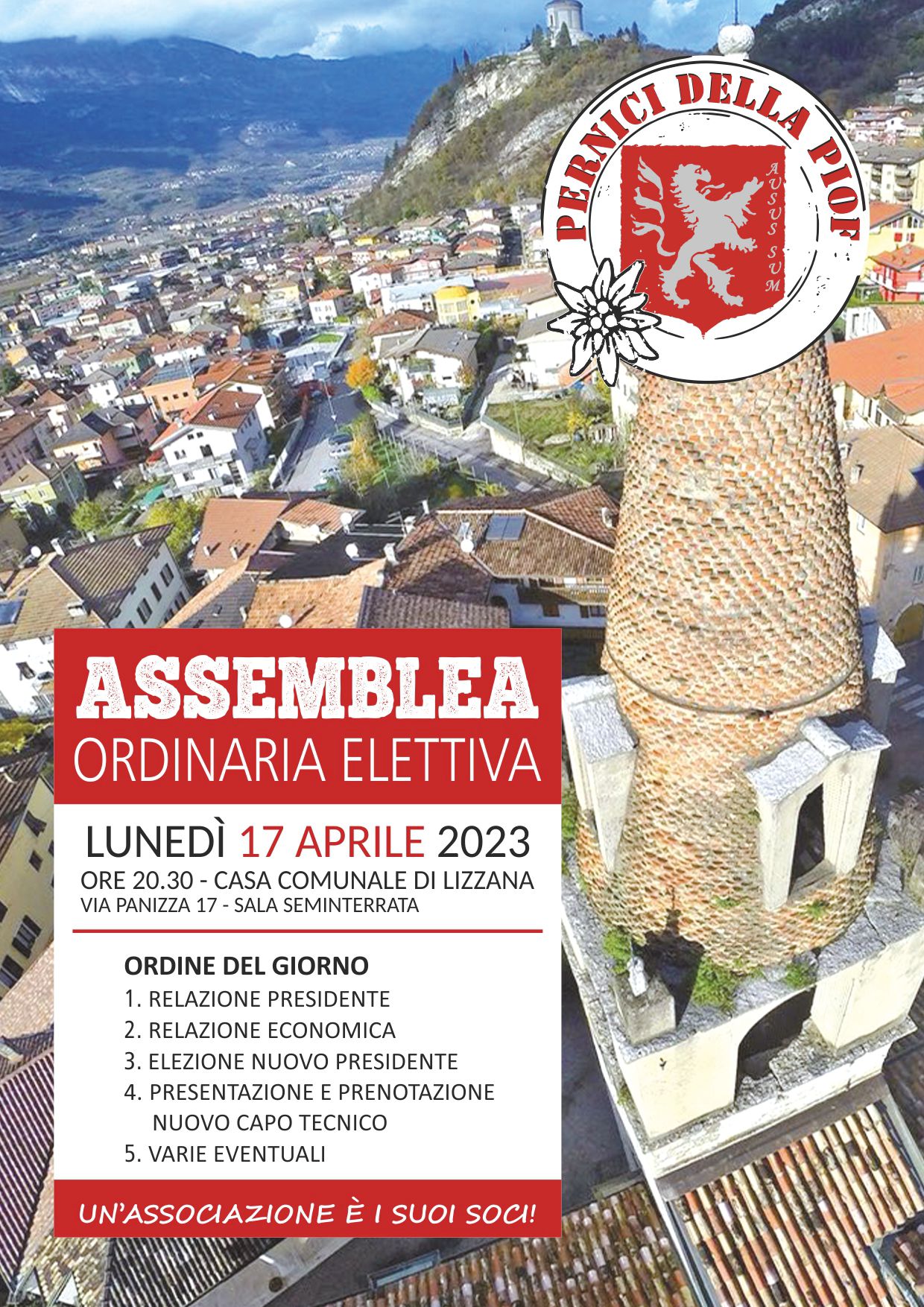 PERNICI DELLA PIOF

AUSUS SUM

ASSEMBLEA
ORDINARIA ELETTIVA

LUNEDÌ 17 APRILE 2023
ORE 20.30 - CASA COMUNALE DI LIZZANA
VIA PANIZZA 17 - SALA SEMINTERRATA

ORDINE DEL GIORNO
1. RELAZIONE PRESIDENTE
2. RELAZIONE ECONOMICA
3. ELEZIONE NUOVO PRESIDENTE
4. PRESENTAZIONE E PRENOTAZIONE NUOVO CAPO TECNICO
5. VARIE EVENTUALI

UN'ASSOCIAZIONE È I SUOI SOCI!